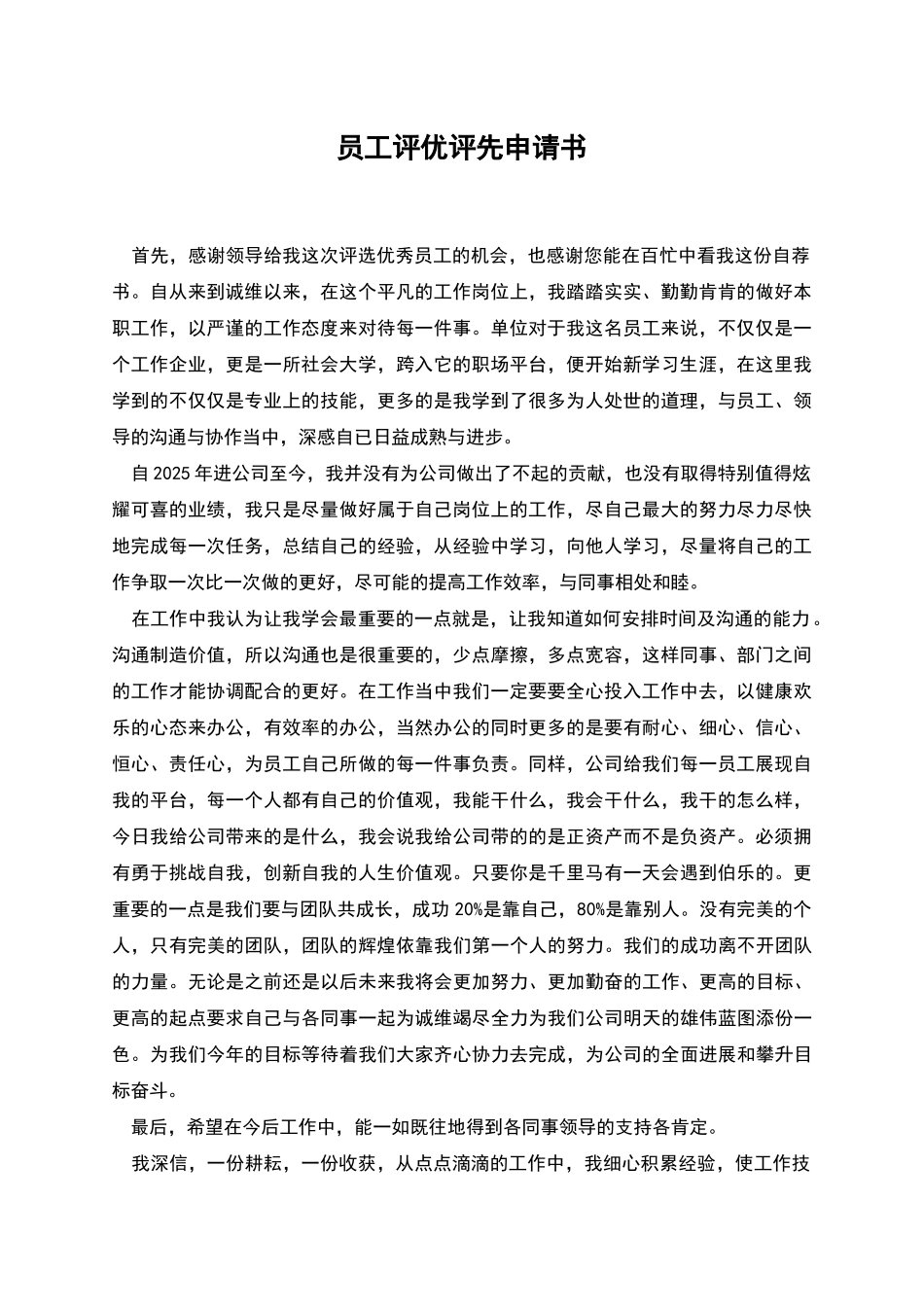 员工评优评先申请书

首先，感谢领导给我这次评选优秀员工的机会，也感谢您能在百忙中看我这份自荐书。自从来到诚维以来，在这个平凡的工作岗位上，我踏踏实实、勤勤肯肯的做好本职工作，以严谨的工作态度来对待每一件事。单位对于我这名员工来说，不仅仅是一个工作企业，更是一所社会大学，跨入它的职场平台，便开始新学习生涯，在这里我学到的不仅仅是专业上的技能，更多的是我学到了很多为人处世的道理，与员工、领导的沟通与协作当中，深感自已日益成熟与进步。

自 2025 年进公司至今，我并没有为公司做出了不起的贡献，也没有取得特别值得炫耀可喜的业绩，我只是尽量做好属于自己岗位上的工作，尽自己最大的努力尽力尽快地完成每一次任务，总结自己的经验，从经验中学习，向他人学习，尽量将自己的工作争取一次比一次做的更好，尽可能的提高工作效率，与同事相处和睦。

在工作中我认为让我学会最重要的一点就是，让我知道如何安排时间及沟通的能力。沟通制造价值，所以沟通也是很重要的，少点摩擦，多点宽容，这样同事、部门之间的工作才能协调配合的更好。在工作当中我们一定要要全心投入工作中去，以健康欢乐的心态来办公，有效率的办公，当然办公的同时更多的是要有耐心、细心、信心、恒心、责任心，为员工自己所做的每一件事负责。同样，公司给我们每一员工展现自我的平台，每一个人都有自己的价值观，我能干什么，我会干什么，我干的怎么样，今日我给公司带来的是什么，我会说我给公司带的的是正资产而不是负资产。必须拥有勇于挑战自我，创新自我的人生价值观。只要你是千里马有一天会遇到伯乐的。更重要的一点是我们要与团队共成长，成功 20%是靠自己，80%是靠别人。没有完美的个人，只有完美的团队，团队的辉煌依靠我们第一个人的努力。我们的成功离不开团队的力量。无论是之前还是以后未来我将会更加努力、更加勤奋的工作、更高的目标、更高的起点要求自己与各同事一起为诚维竭尽全力为我们公司明天的雄伟蓝图添份一色。为我们今年的目标等待着我们大家齐心协力去完成，为公司的全面进展和攀升目标奋斗。

最后，希望在今后工作中，能一如既往地得到各同事领导的支持各肯定。

我深信，一份耕耘，一份收获，从点点滴滴的工作中，我细心积累经验，使工作技